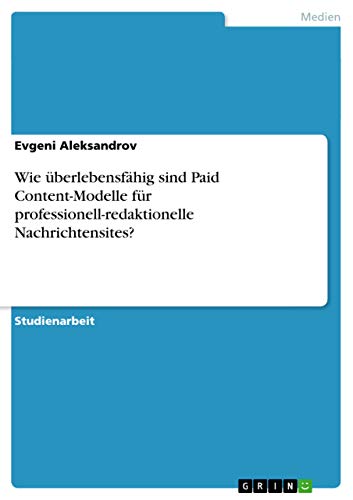 Medien

Evgeni Aleksandrov

Wie überlebensfähig sind Paid Content-Modelle für professionell-redaktionelle Nachrichtensites?

Studienarbeit

GRIN